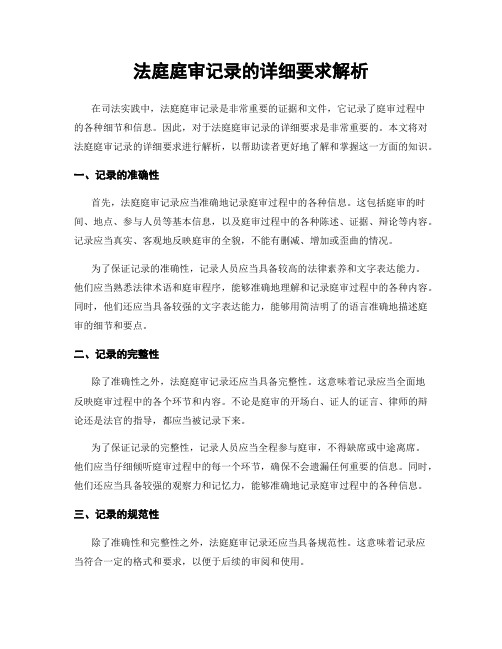 法庭庭审记录的详细要求解析

在司法实践中，法庭庭审记录是非常重要的证据和文件，它记录了庭审过程中的各种细节和信息。因此，对于法庭庭审记录的详细要求是非常重要的。本文将对法庭庭审记录的详细要求进行解析，以帮助读者更好地了解和掌握这一方面的知识。

一、记录的准确性

首先，法庭庭审记录应当准确地记录庭审过程中的各种信息。这包括庭审的时间、地点、参与人员等基本信息，以及庭审过程中的各种陈述、证据、辩论等内容。记录应当真实、客观地反映庭审的全貌，不能有删减、增加或歪曲的情况。

为了保证记录的准确性，记录人员应当具备较高的法律素养和文字表达能力。他们应当熟悉法律术语和庭审程序，能够准确地理解和记录庭审过程中的各种内容。同时，他们还应当具备较强的文字表达能力，能够用简洁明了的语言准确地描述庭审的细节和要点。

二、记录的完整性

除了准确性之外，法庭庭审记录还应当具备完整性。这意味着记录应当全面地反映庭审过程中的各个环节和内容。不论是庭审的开场白、证人的证言、律师的辩论还是法官的指导，都应当被记录下来。

为了保证记录的完整性，记录人员应当全程参与庭审，不得缺席或中途离席。他们应当仔细倾听庭审过程中的每一个环节，确保不会遗漏任何重要的信息。同时，他们还应当具备较强的观察力和记忆力，能够准确地记录庭审过程中的各种信息。

三、记录的规范性

除了准确性和完整性之外，法庭庭审记录还应当具备规范性。这意味着记录应当符合一定的格式和要求，以便于后续的审阅和使用。